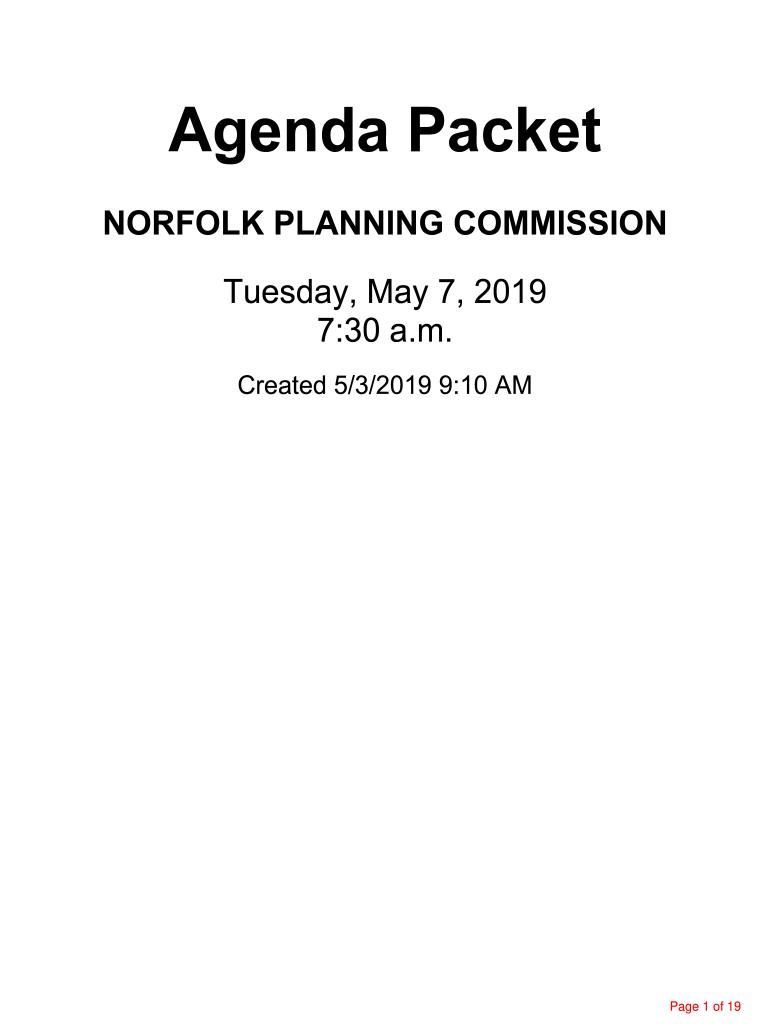 Agenda Packet

NORFOLK PLANNING COMMISSION

Tuesday, May 7, 2019
7:30 a.m.

Created 5/3/2019 9:10 AM

Page 1 of 19